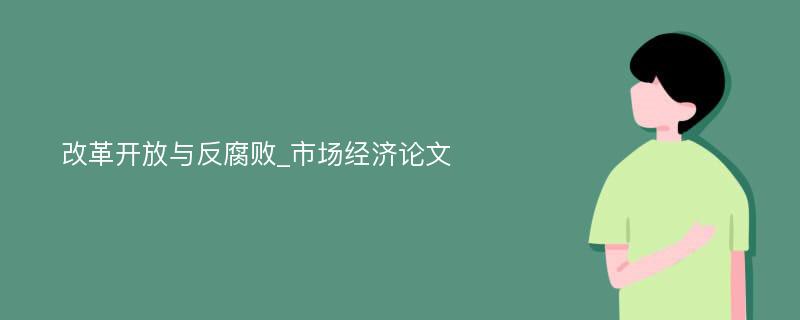 改革开放与反腐败_市场经济论文